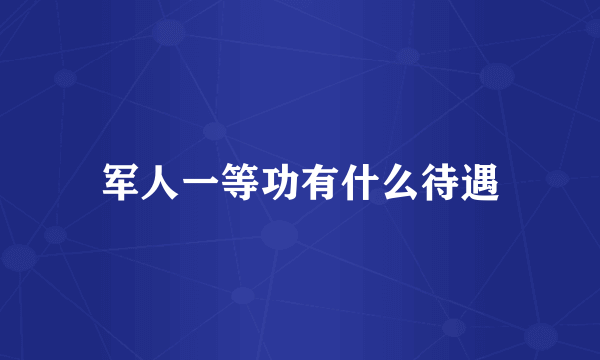 军人一等功有什么待遇